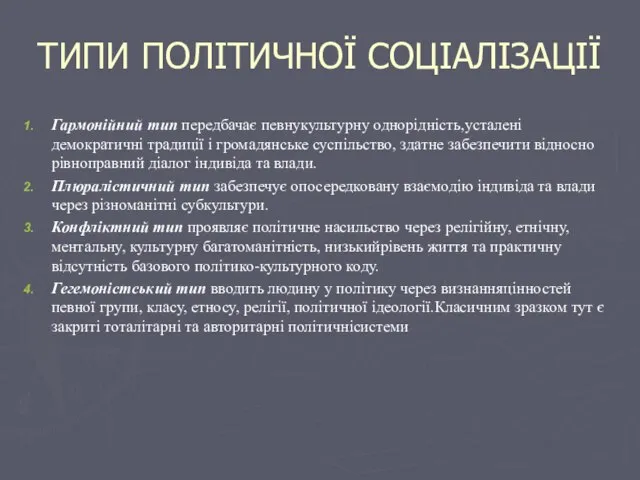 ТИПИ ПОЛІТИЧНОЇ СОЦІАЛІЗАЦІЇ

1. Гармонійний тип передбачає певнукультурну однорідність,усталені демократичні традиції і громадянське суспільство, здатне забезпечити відносно рівноправний діалог індивіда та влади.

2. Плюралістичний тип забезпечує опосередковану взаємодію індивіда та влади через різноманітні субкультури.

3. Конфліктний тип проявляє політичне насильство через релігійну, етнічну, ментальну, культурну багатоманітність, низькийрівень життя та практичну відсутність базового політико-культурного коду.

4. Гегемоністський тип вводить людину у політику через визнанняцінностей певної групи, класу, етносу, релігії, політичної ідеології.Класичним зразком тут є закриті тоталітарні та авторитарні політичнісистеми